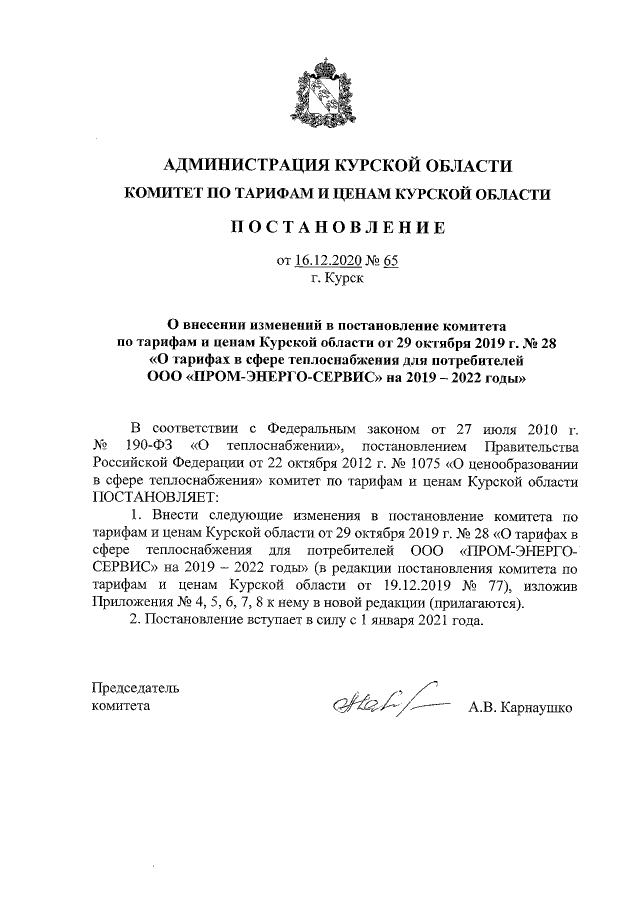 АДМИНИСТРАЦИЯ КУРСКОЙ ОБЛАСТИ
КОМИТЕТ ПО ТАРИФАМ И ЦЕНАМ КУРСКОЙ ОБЛАСТИ

ПОСТАНОВЛЕНИЕ

от 16.12.2020 № 65
г. Курск

О внесении изменений в постановление комитета по тарифам и ценам Курской области от 29 октября 2019 г. № 28 «О тарифах в сфере теплоснабжения для потребителей ООО «ПРОМ-ЭНЕРГО-СЕРВИС» на 2019 – 2022 годы»

В соответствии с Федеральным законом от 27 июля 2010 г. № 190-ФЗ «О теплоснабжении», постановлением Правительства Российской Федерации от 22 октября 2012 г. № 1075 «О ценообразовании в сфере теплоснабжения» комитет по тарифам и ценам Курской области ПОСТАНОВЛЯЕТ:

1. Внести следующие изменения в постановление комитета по тарифам и ценам Курской области от 29 октября 2019 г. № 28 «О тарифах в сфере теплоснабжения для потребителей ООО «ПРОМ-ЭНЕРГО-СЕРВИС» на 2019 – 2022 годы» (в редакции постановления комитета по тарифам и ценам Курской области от 19.12.2019 № 77), изложив Приложения № 4, 5, 6, 7, 8 к нему в новой редакции (прилагаются).

2. Постановление вступает в силу с 1 января 2021 года.

Председатель
комитета

А.В. Карнаушко